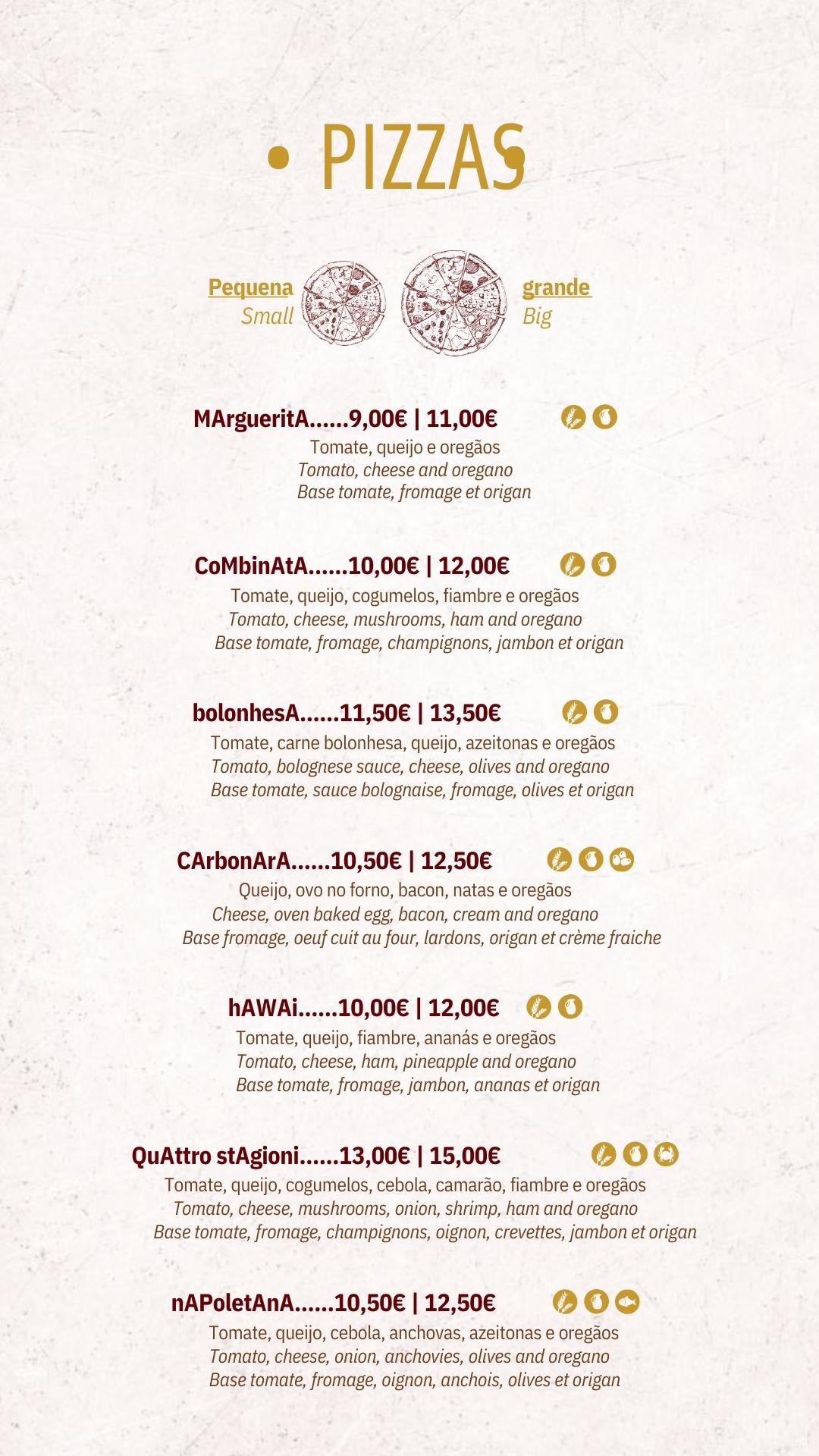 • PIZZAS •

Pequena
Small

grande
Big

MArgueritA......9,00€ | 11,00€
Tomate, queijo e oregãos
Tomato, cheese and oregano
Base tomate, fromage et origan

CoMbinAtA......10,00€ | 12,00€
Tomate, queijo, cogumelos, fiambre e oregãos
Tomato, cheese, mushrooms, ham and oregano
Base tomate, fromage, champignons, jambon et origan

bolonhesA......11,50€ | 13,50€
Tomate, carne bolonhesa, queijo, azeitonas e oregãos
Tomato, bolognese sauce, cheese, olives and oregano
Base tomate, sauce bolognaise, fromage, olives et origan

CArbonArA......10,50€ | 12,50€
Queijo, ovo no forno, bacon, natas e oregãos
Cheese, oven baked egg, bacon, cream and oregano
Base fromage, oeuf cuit au four, lardons, origan et crème fraiche

hAWAi......10,00€ | 12,00€
Tomate, queijo, fiambre, ananás e oregãos
Tomato, cheese, ham, pineapple and oregano
Base tomate, fromage, jambon, ananas et origan

QuAttro stAgioni......13,00€ | 15,00€
Tomate, queijo, cogumelos, cebola, camarão, fiambre e oregãos
Tomato, cheese, mushrooms, onion, shrimp, ham and oregano
Base tomate, fromage, champignons, oignon, crevettes, jambon et origan

nAPoletAnA......10,50€ | 12,50€
Tomate, queijo, cebola, anchovas, azeitonas e oregãos
Tomato, cheese, onion, anchovies, olives and oregano
Base tomate, fromage, oignon, anchois, olives et origan